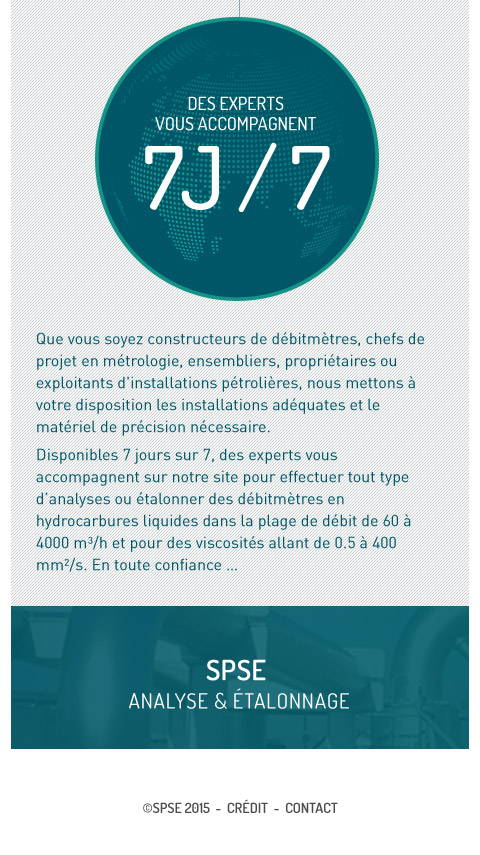 DES EXPERTS
VOUS ACCOMPAGNENT
7J/7

Que vous soyez constructeurs de débitmètres, chefs de projet en métrologie, ensembliers, propriétaires ou exploitants d'installations pétrolières, nous mettons à votre disposition les installations adéquates et le matériel de précision nécessaire.

Disponibles 7 jours sur 7, des experts vous accompagnent sur notre site pour effectuer tout type d'analyses ou étalonner des débitmètres en hydrocarbures liquides dans la plage de débit de 60 à 4000 m³/h et pour des viscosités allant de 0.5 à 400 mm²/s. En toute confiance ...

SPSE
ANALYSE & ÉTALONNAGE

©SPSE 2015 - CRÉDIT - CONTACT